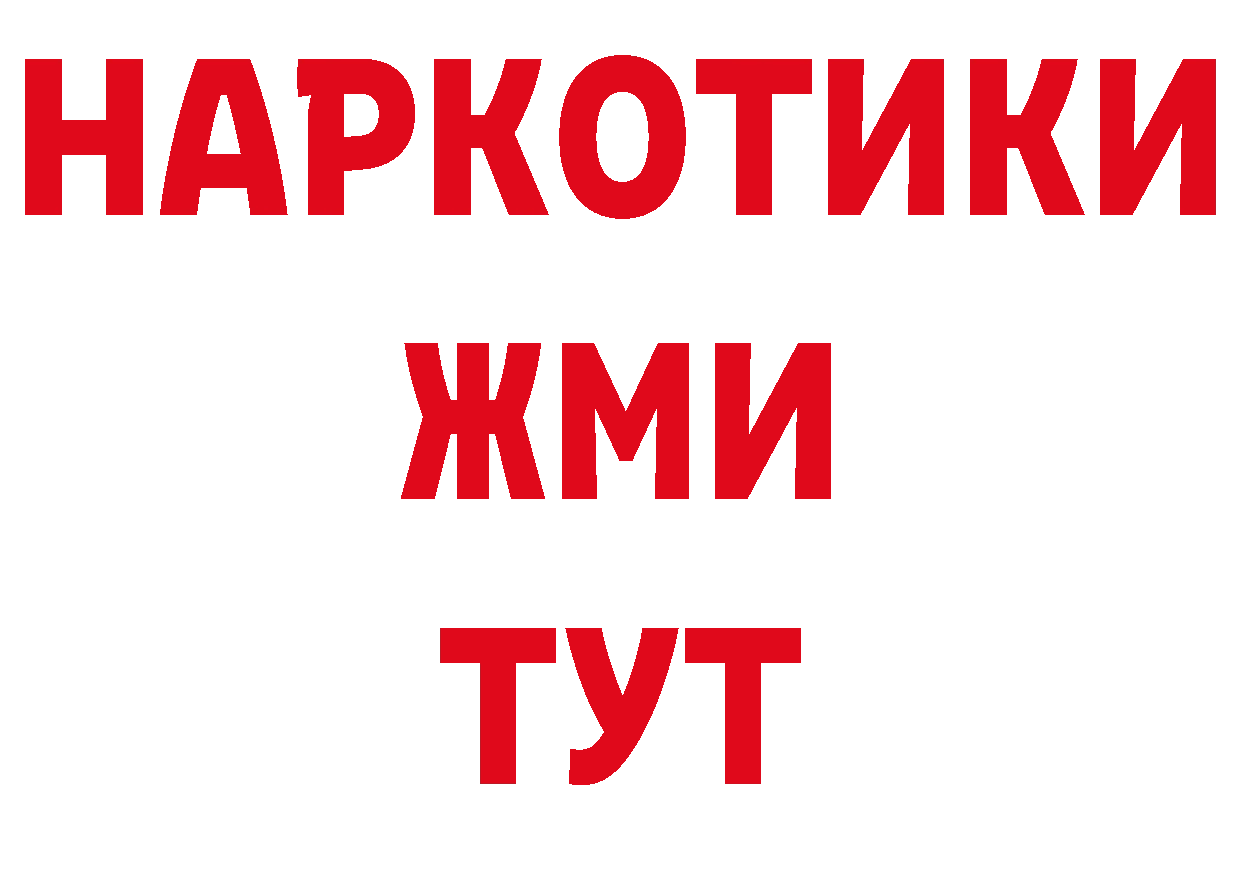 НАРКОТИКИ
ЖМИ
ТУТ